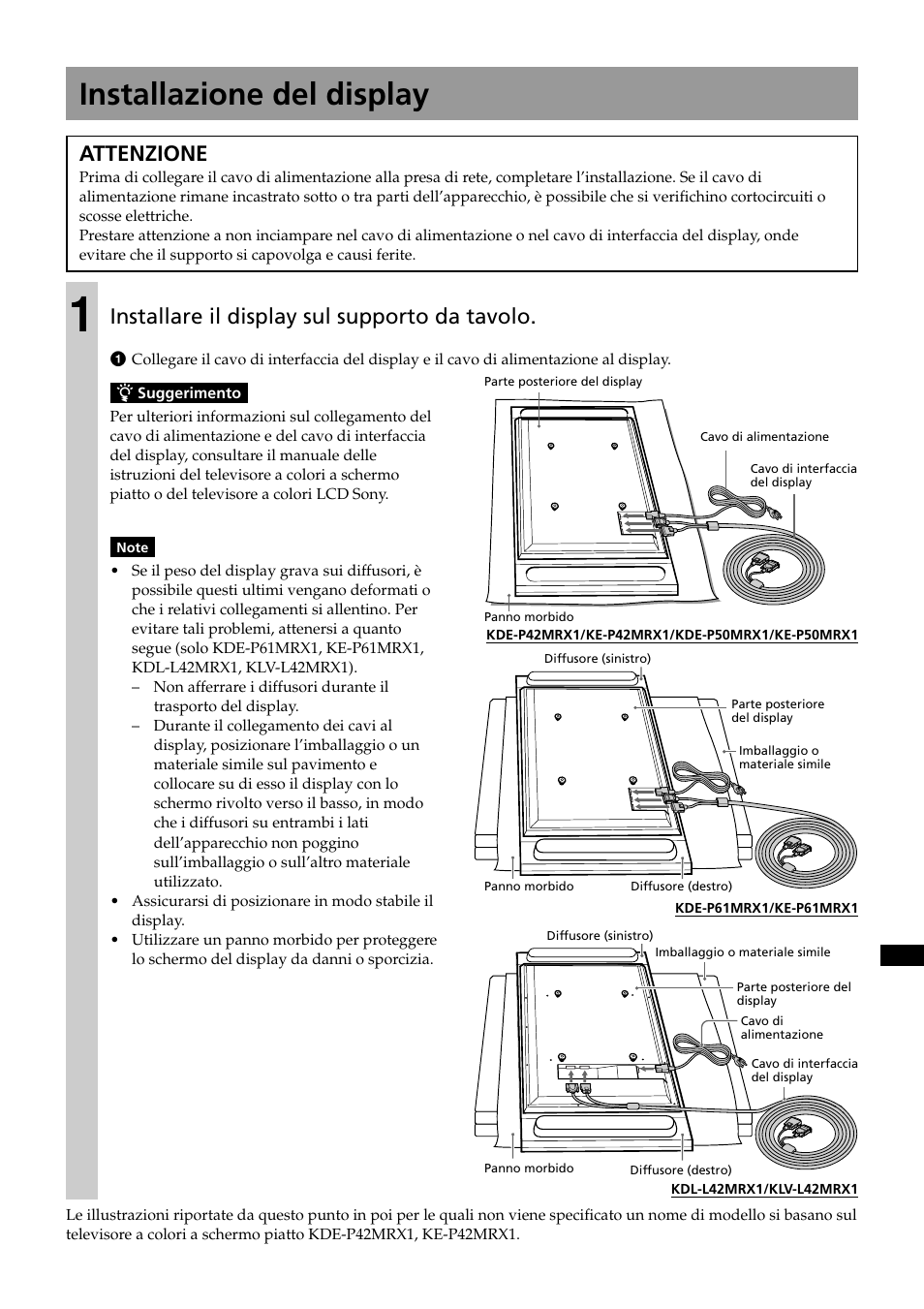 Installazione del display

ATTENZIONE

Prima di collegare il cavo di alimentazione alla presa di rete, completare l'installazione. Se il cavo di alimentazione rimane incastrato sotto o tra parti dell'apparecchio, è possibile che si verifichino cortocircuiti o scosse elettriche.
Prestare attenzione a non inciampare nel cavo di alimentazione o nel cavo di interfaccia del display, onde evitare che il supporto si capovolga e causi ferite.

1 Installare il display sul supporto da tavolo.

1 Collegare il cavo di interfaccia del display e il cavo di alimentazione al display.

Suggerimento

Per ulteriori informazioni sul collegamento del cavo di alimentazione e del cavo di interfaccia del display, consultare il manuale delle istruzioni del televisore a colori a schermo piatto o del televisore a colori LCD Sony.

Note

• Se il peso del display grava sui diffusori, è possibile questi ultimi vengano deformati o che i relativi collegamenti si allentino. Per evitare tali problemi, attenersi a quanto segue (solo KDE-P61MRX1, KE-P61MRX1, KDL-L42MRX1, KLV-L42MRX1).
– Non afferrare i diffusori durante il trasporto del display.
– Durante il collegamento dei cavi al display, posizionare l'imballaggio o un materiale simile sul pavimento e collocare su di esso il display con lo schermo rivolto verso il basso, in modo che i diffusori su entrambi i lati dell'apparecchio non poggino sull'imballaggio o sull'altro materiale utilizzato.
• Assicurarsi di posizionare in modo stabile il display.
• Utilizzare un panno morbido per proteggere lo schermo del display da danni o sporcizia.

Parte posteriore del display
Cavo di alimentazione
Cavo di interfaccia del display
Panno morbido
KDE-P42MRX1/KE-P42MRX1/KDE-P50MRX1/KE-P50MRX1

Diffusore (sinistro)
Parte posteriore del display
Imballaggio o materiale simile
Panno morbido
Diffusore (destro)
KDE-P61MRX1/KE-P61MRX1

Diffusore (sinistro)
Imballaggio o materiale simile
Parte posteriore del display
Cavo di alimentazione
Cavo di interfaccia del display
Panno morbido
Diffusore (destro)
KDL-L42MRX1/KLV-L42MRX1

Le illustrazioni riportate da questo punto in poi per le quali non viene specificato un nome di modello si basano sul televisore a colori a schermo piatto KDE-P42MRX1, KE-P42MRX1.